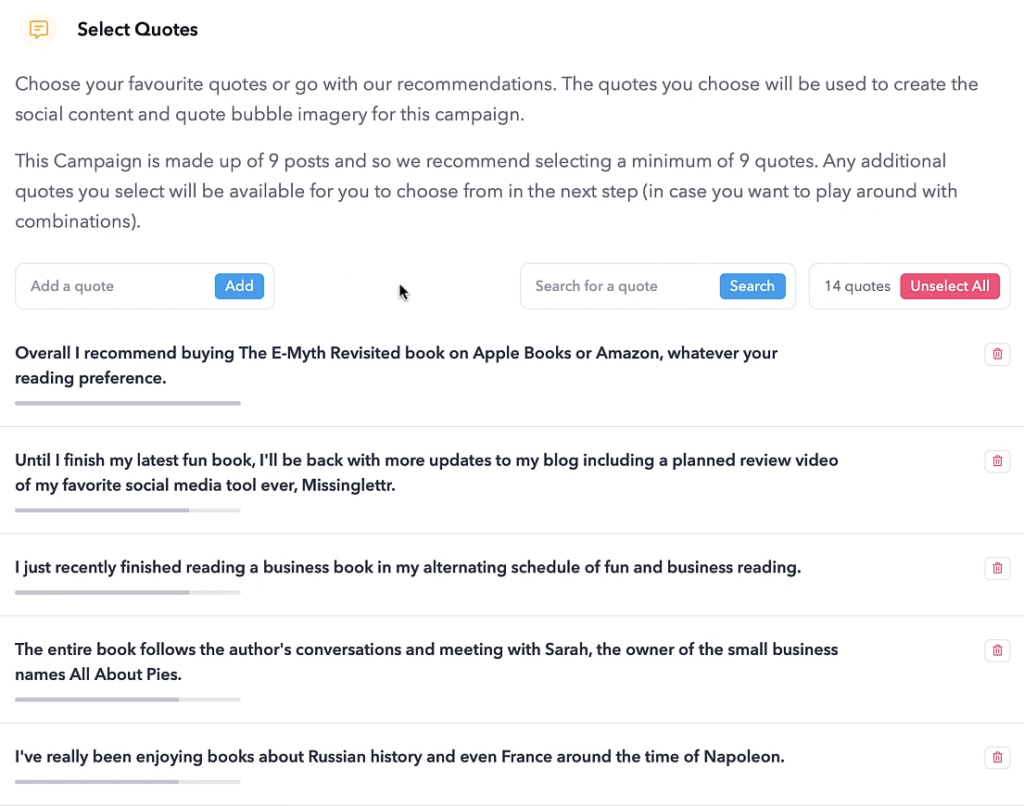 Select Quotes

Choose your favourite quotes or go with our recommendations. The quotes you choose will be used to create the social content and quote bubble imagery for this campaign.

This Campaign is made up of 9 posts and so we recommend selecting a minimum of 9 quotes. Any additional quotes you select will be available for you to choose from in the next step (in case you want to play around with combinations).

Add a quote Add

Search for a quote Search

14 quotes Unselect All

Overall I recommend buying The E-Myth Revisited book on Apple Books or Amazon, whatever your reading preference.

Until I finish my latest fun book, I'll be back with more updates to my blog including a planned review video of my favorite social media tool ever, Missinglettr.

I just recently finished reading a business book in my alternating schedule of fun and business reading.

The entire book follows the author's conversations and meeting with Sarah, the owner of the small business names All About Pies.

I've really been enjoying books about Russian history and even France around the time of Napoleon.